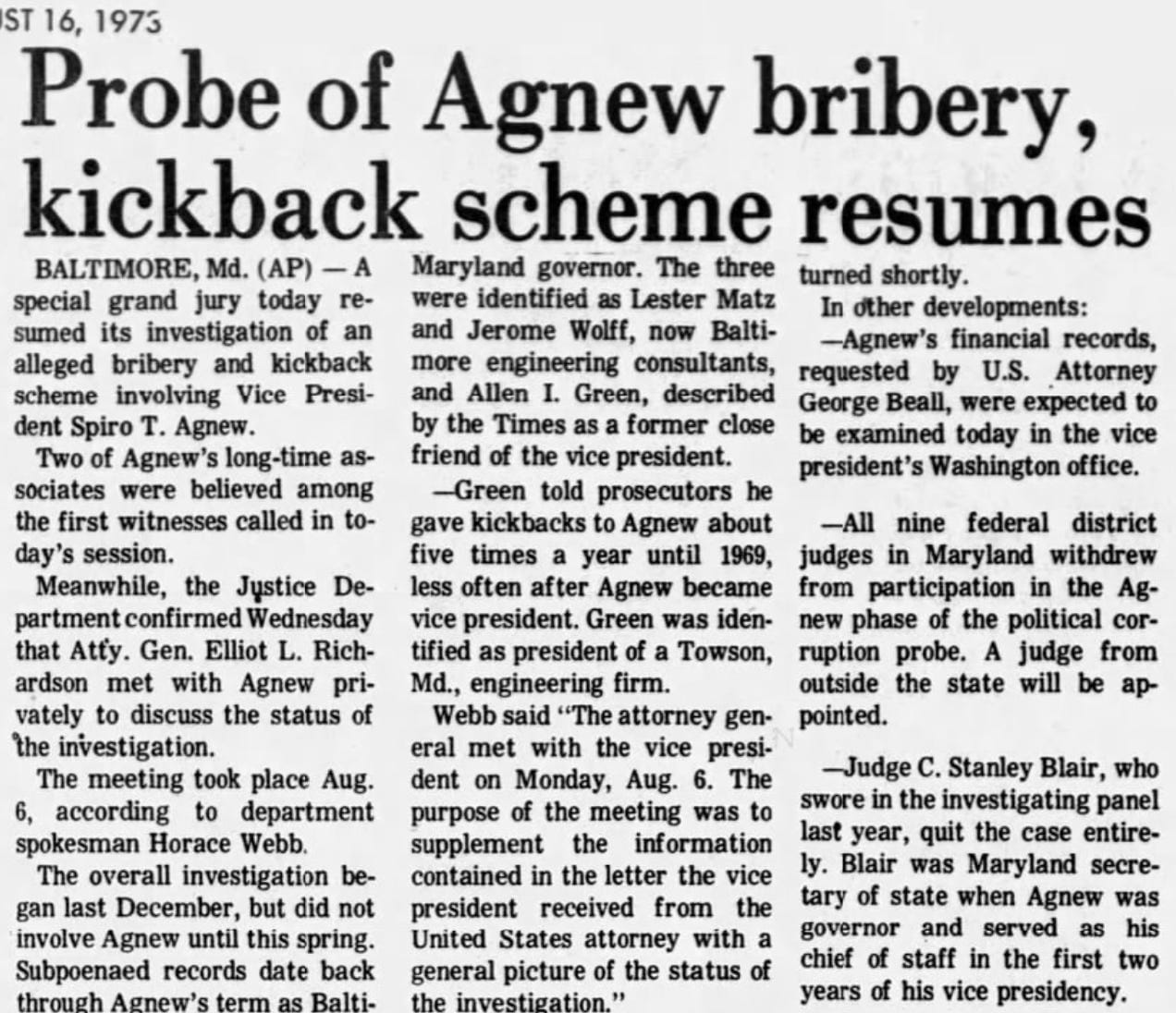 ST 16, 1973

Probe of Agnew bribery, kickback scheme resumes

BALTIMORE, Md. (AP) — A special grand jury today resumed its investigation of an alleged bribery and kickback scheme involving Vice President Spiro T. Agnew.

Two of Agnew's long-time associates were believed among the first witnesses called in today's session.

Meanwhile, the Justice Department confirmed Wednesday that Atty. Gen. Elliot L. Richardson met with Agnew privately to discuss the status of the investigation.

The meeting took place Aug. 6, according to department spokesman Horace Webb.

The overall investigation began last December, but did not involve Agnew until this spring. Subpoenaed records date back through Agnew's term as Balti-

Maryland governor. The three were identified as Lester Matz and Jerome Wolff, now Baltimore engineering consultants, and Allen I. Green, described by the Times as a former close friend of the vice president.

—Green told prosecutors he gave kickbacks to Agnew about five times a year until 1969, less often after Agnew became vice president. Green was identified as president of a Towson, Md., engineering firm.

Webb said "The attorney general met with the vice president on Monday, Aug. 6. The purpose of the meeting was to supplement the information contained in the letter the vice president received from the United States attorney with a general picture of the status of the investigation."

turned shortly.

In other developments:

—Agnew's financial records, requested by U.S. Attorney George Beall, were expected to be examined today in the vice president's Washington office.

—All nine federal district judges in Maryland withdrew from participation in the Agnew phase of the political corruption probe. A judge from outside the state will be appointed.

—Judge C. Stanley Blair, who swore in the investigating panel last year, quit the case entirely. Blair was Maryland secretary of state when Agnew was governor and served as his chief of staff in the first two years of his vice presidency.